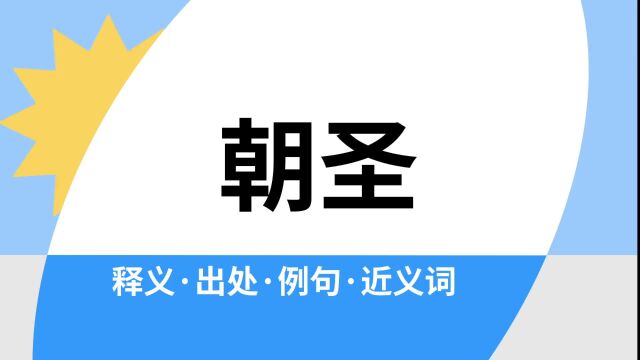 朝圣

释义·出处·例句·近义词